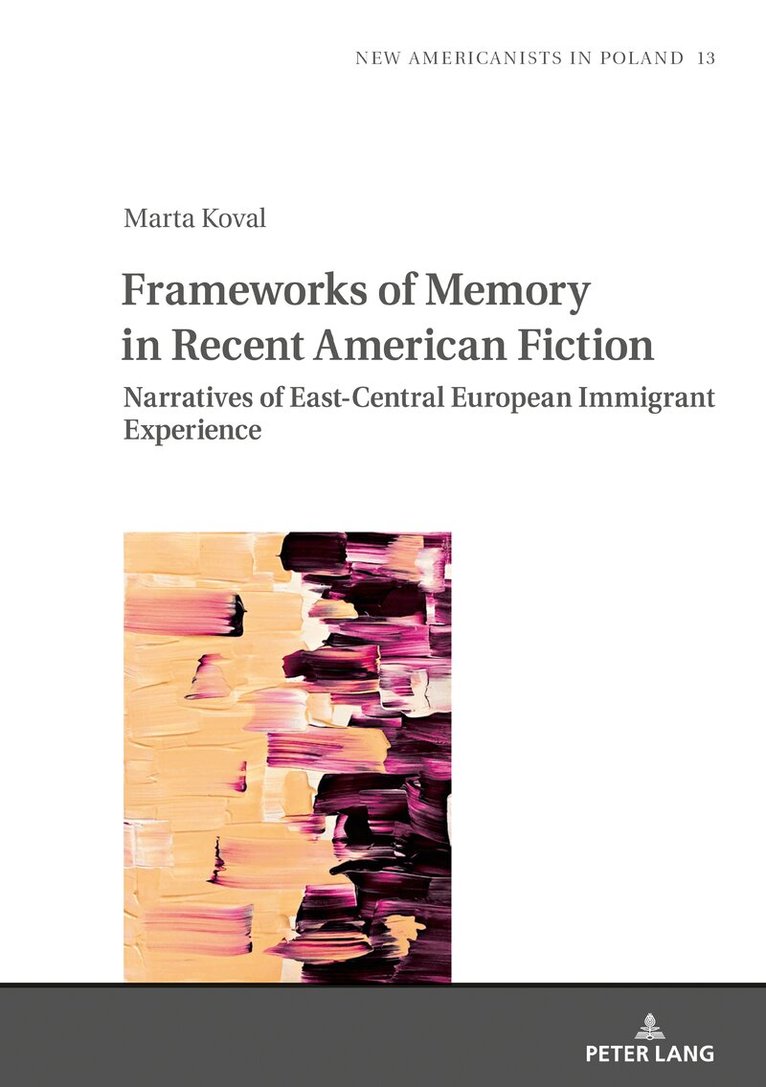 NEW AMERICANISTS IN POLAND 13

Marta Koval

Frameworks of Memory in Recent American Fiction

Narratives of East-Central European Immigrant Experience

PETER LANG